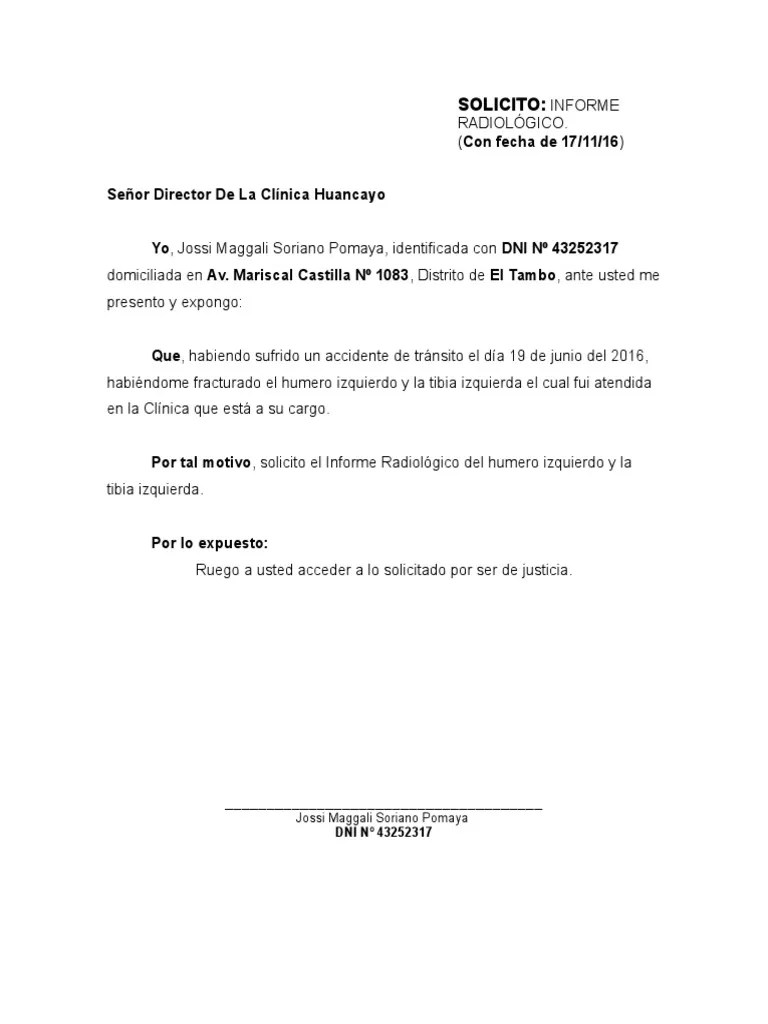 SOLICITO: INFORME RADIOLÓGICO.
(Con fecha de 17/11/16)

Señor Director De La Clínica Huancayo

Yo, Jossi Maggali Soriano Pomaya, identificada con DNI Nº 43252317 domiciliada en Av. Mariscal Castilla Nº 1083, Distrito de El Tambo, ante usted me presento y expongo:

Que, habiendo sufrido un accidente de tránsito el día 19 de junio del 2016, habiéndome fracturado el humero izquierdo y la tibia izquierda el cual fui atendida en la Clínica que está a su cargo.

Por tal motivo, solicito el Informe Radiológico del humero izquierdo y la tibia izquierda.

Por lo expuesto:
Ruego a usted acceder a lo solicitado por ser de justicia.

Jossi Maggali Soriano Pomaya
DNI N° 43252317